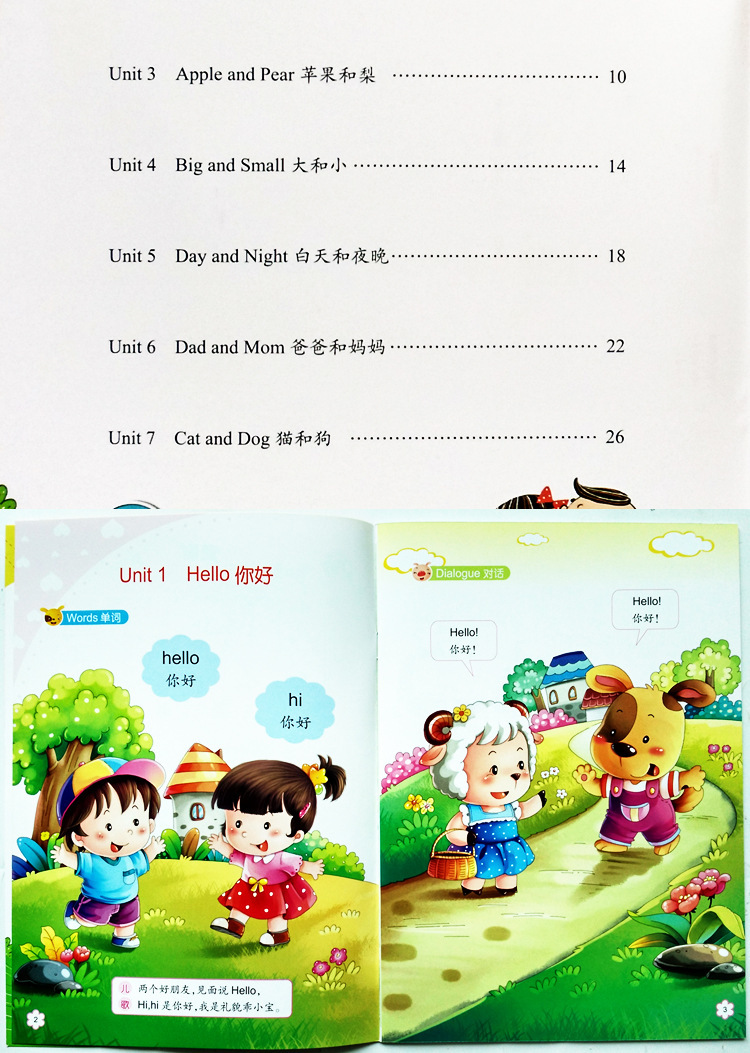 Unit 3 Apple and Pear 苹果和梨 10

Unit 4 Big and Small 大和小 14

Unit 5 Day and Night 白天和夜晚 18

Unit 6 Dad and Mom 爸爸和妈妈 22

Unit 7 Cat and Dog 猫和狗 26

Unit 1 Hello 你好

Words 单词

hello
你好

hi
你好

儿歌
两个好朋友，见面说Hello，
Hi,hi是你好，我是礼貌乖小宝。

2

Dialogue 对话

Hello!
你好!

Hello!
你好!

3